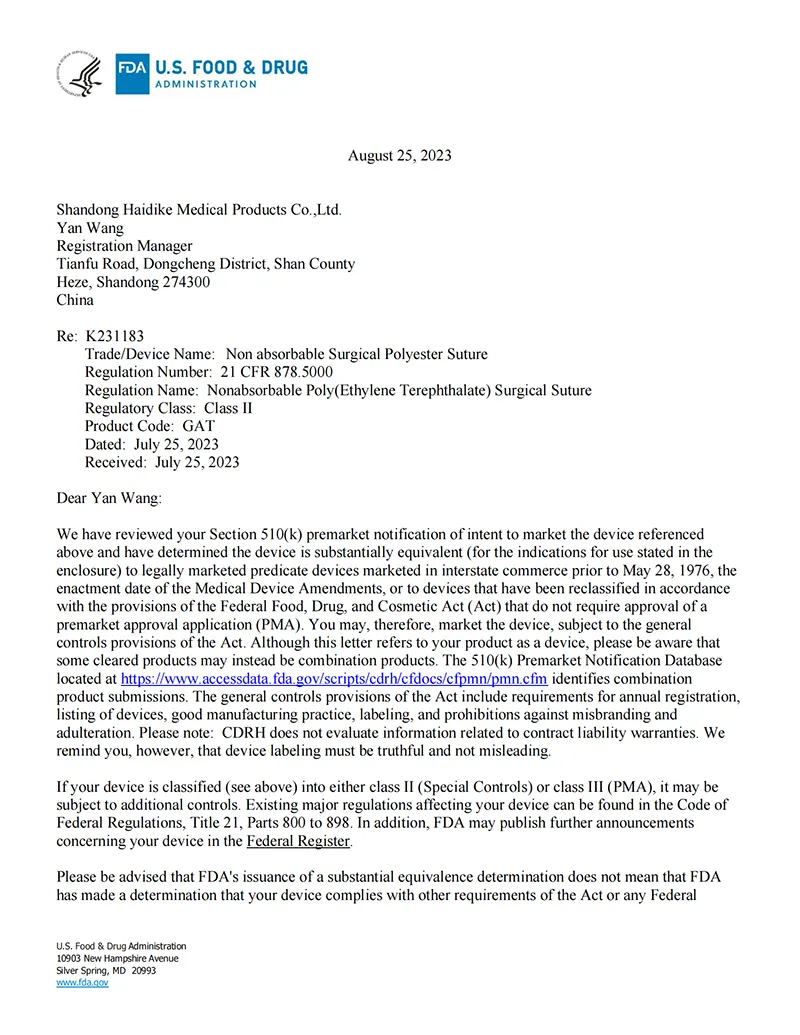 FDA U.S. FOOD & DRUG ADMINISTRATION

August 25, 2023

Shandong Haidike Medical Products Co.,Ltd.
Yan Wang
Registration Manager
Tianfu Road, Dongcheng District, Shan County
Heze, Shandong 274300
China

Re: K231183
Trade/Device Name: Non absorbable Surgical Polyester Suture
Regulation Number: 21 CFR 878.5000
Regulation Name: Nonabsorbable Poly(Ethylene Terephthalate) Surgical Suture
Regulatory Class: Class II
Product Code: GAT
Dated: July 25, 2023
Received: July 25, 2023

Dear Yan Wang:

We have reviewed your Section 510(k) premarket notification of intent to market the device referenced above and have determined the device is substantially equivalent (for the indications for use stated in the enclosure) to legally marketed predicate devices marketed in interstate commerce prior to May 28, 1976, the enactment date of the Medical Device Amendments, or to devices that have been reclassified in accordance with the provisions of the Federal Food, Drug, and Cosmetic Act (Act) that do not require approval of a premarket approval application (PMA). You may, therefore, market the device, subject to the general controls provisions of the Act. Although this letter refers to your product as a device, please be aware that some cleared products may instead be combination products. The 510(k) Premarket Notification Database located at https://www.accessdata.fda.gov/scripts/cdrh/cfdocs/cfpmn/pmn.cfm identifies combination product submissions. The general controls provisions of the Act include requirements for annual registration, listing of devices, good manufacturing practice, labeling, and prohibitions against misbranding and adulteration. Please note: CDRH does not evaluate information related to contract liability warranties. We remind you, however, that device labeling must be truthful and not misleading.

If your device is classified (see above) into either class II (Special Controls) or class III (PMA), it may be subject to additional controls. Existing major regulations affecting your device can be found in the Code of Federal Regulations, Title 21, Parts 800 to 898. In addition, FDA may publish further announcements concerning your device in the Federal Register.

Please be advised that FDA's issuance of a substantial equivalence determination does not mean that FDA has made a determination that your device complies with other requirements of the Act or any Federal

U.S. Food & Drug Administration
10903 New Hampshire Avenue
Silver Spring, MD 20993
www.fda.gov